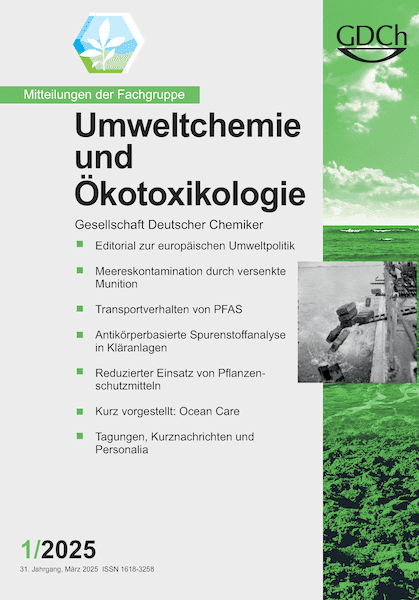 GDCh

Mitteilungen der Fachgruppe

Umweltchemie und Ökotoxikologie

Gesellschaft Deutscher Chemiker

Editorial zur europäischen Umweltpolitik

Meereskontamination durch versenkte Munition

Transportverhalten von PFAS

Antikörperbasierte Spurenstoffanalyse in Kläranlagen

Reduzierter Einsatz von Pflanzenschutzmitteln

Kurz vorgestellt: Ocean Care

Tagungen, Kurznachrichten und Personalia

1/2025

31. Jahrgang, März 2025 ISSN 1618-3258